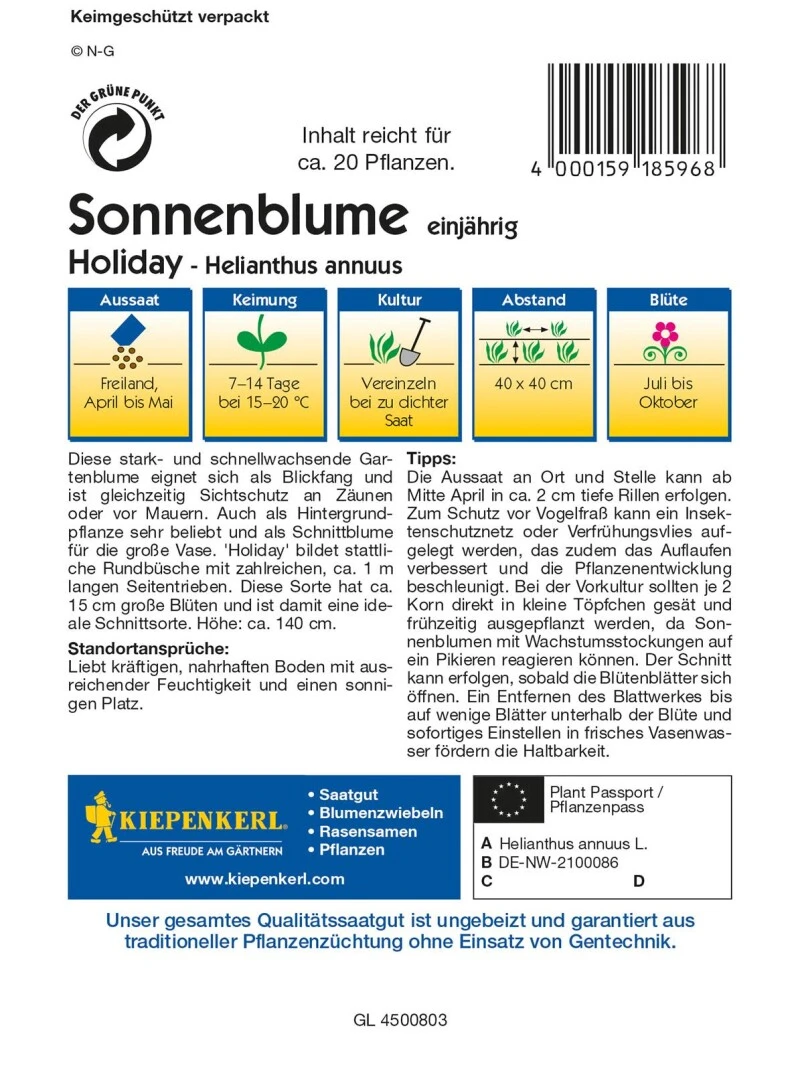 Keimgeschützt verpackt

© N-G

DER GRÜNE PUNKT

Inhalt reicht für ca. 20 Pflanzen.

4 000159 185968

Sonnenblume einjährig
Holiday - Helianthus annuus

| Aussaat | Keimung | Kultur | Abstand | Blüte |
|---|---|---|---|---|
| Freiland, April bis Mai | 7–14 Tage bei 15–20 °C | Vereinzeln bei zu dichter Saat | 40 x 40 cm | Juli bis Oktober |

Diese stark- und schnellwachsende Gartenblume eignet sich als Blickfang und ist gleichzeitig Sichtschutz an Zäunen oder vor Mauern. Auch als Hintergrundpflanze sehr beliebt und als Schnittblume für die große Vase. 'Holiday' bildet stattliche Rundbüsche mit zahlreichen, ca. 1 m langen Seitentrieben. Diese Sorte hat ca. 15 cm große Blüten und ist damit eine ideale Schnittsorte. Höhe: ca. 140 cm.

Standortansprüche:
Liebt kräftigen, nahrhaften Boden mit ausreichender Feuchtigkeit und einen sonnigen Platz.

Tipps:
Die Aussaat an Ort und Stelle kann ab Mitte April in ca. 2 cm tiefe Rillen erfolgen. Zum Schutz vor Vogelfraß kann ein Insektenschutznetz oder Verfrühungsvlies aufgelegt werden, das zudem das Auflaufen verbessert und die Pflanzenentwicklung beschleunigt. Bei der Vorkultur sollten je 2 Korn direkt in kleine Töpfchen gesät und frühzeitig ausgepflanzt werden, da Sonnenblumen mit Wachstumsstockungen auf ein Pikieren reagieren können. Der Schnitt kann erfolgen, sobald die Blütenblätter sich öffnen. Ein Entfernen des Blattwerkes bis auf wenige Blätter unterhalb der Blüte und sofortiges Einstellen in frisches Vasenwasser fördern die Haltbarkeit.

KIEPENKERL®
AUS FREUDE AM GÄRTNERN
• Saatgut
• Blumenzwiebeln
• Rasensamen
• Pflanzen
www.kiepenkerl.com

Plant Passport / Pflanzenpass
A Helianthus annuus L.
B DE-NW-2100086
C
D

Unser gesamtes Qualitätssaatgut ist ungebeizt und garantiert aus traditioneller Pflanzenzüchtung ohne Einsatz von Gentechnik.

GL 4500803